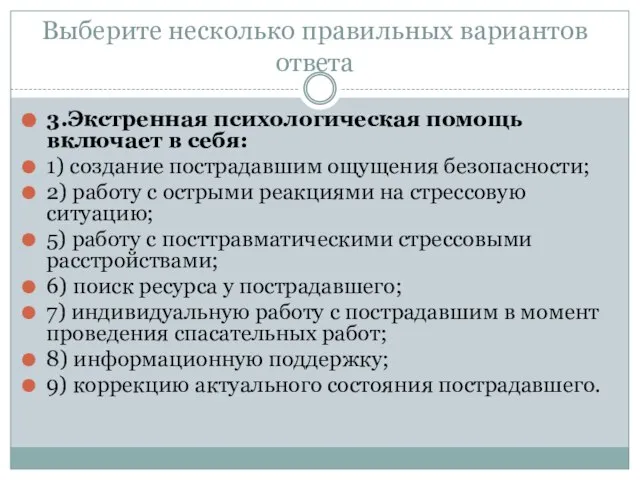 Выберите несколько правильных вариантов ответа

3.Экстренная психологическая помощь включает в себя:

1) создание пострадавшим ощущения безопасности;

2) работу с острыми реакциями на стрессовую ситуацию;

5) работу с посттравматическими стрессовыми расстройствами;

6) поиск ресурса у пострадавшего;

7) индивидуальную работу с пострадавшим в момент проведения спасательных работ;

8) информационную поддержку;

9) коррекцию актуального состояния пострадавшего.